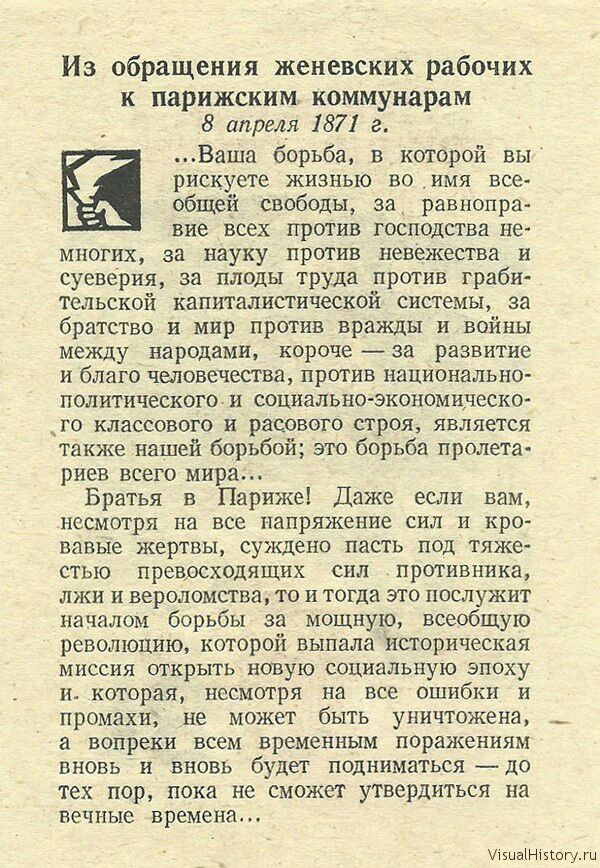 Из обращения женевских рабочих к парижским коммунарам
8 апреля 1871 г.

...Ваша борьба, в которой вы рискуете жизнью во имя всеобщей свободы, за равноправие всех против господства немногих, за науку против невежества и суеверия, за плоды труда против грабительской капиталистической системы, за братство и мир против вражды и войны между народами, короче — за развитие и благо человечества, против национально-политического и социально-экономического классового и расового строя, является также нашей борьбой; это борьба пролетариев всего мира...

Братья в Париже! Даже если вам, несмотря на все напряжение сил и кровавые жертвы, суждено пасть под тяжестью превосходящих сил противника, лжи и вероломства, то и тогда это послужит началом борьбы за мощную, всеобщую революцию, которой выпала историческая миссия открыть новую социальную эпоху и которая, несмотря на все ошибки и промахи, не может быть уничтожена, а вопреки всем временным поражениям вновь и вновь будет подниматься — до тех пор, пока не сможет утвердиться на вечные времена...

VisualHistory.ru